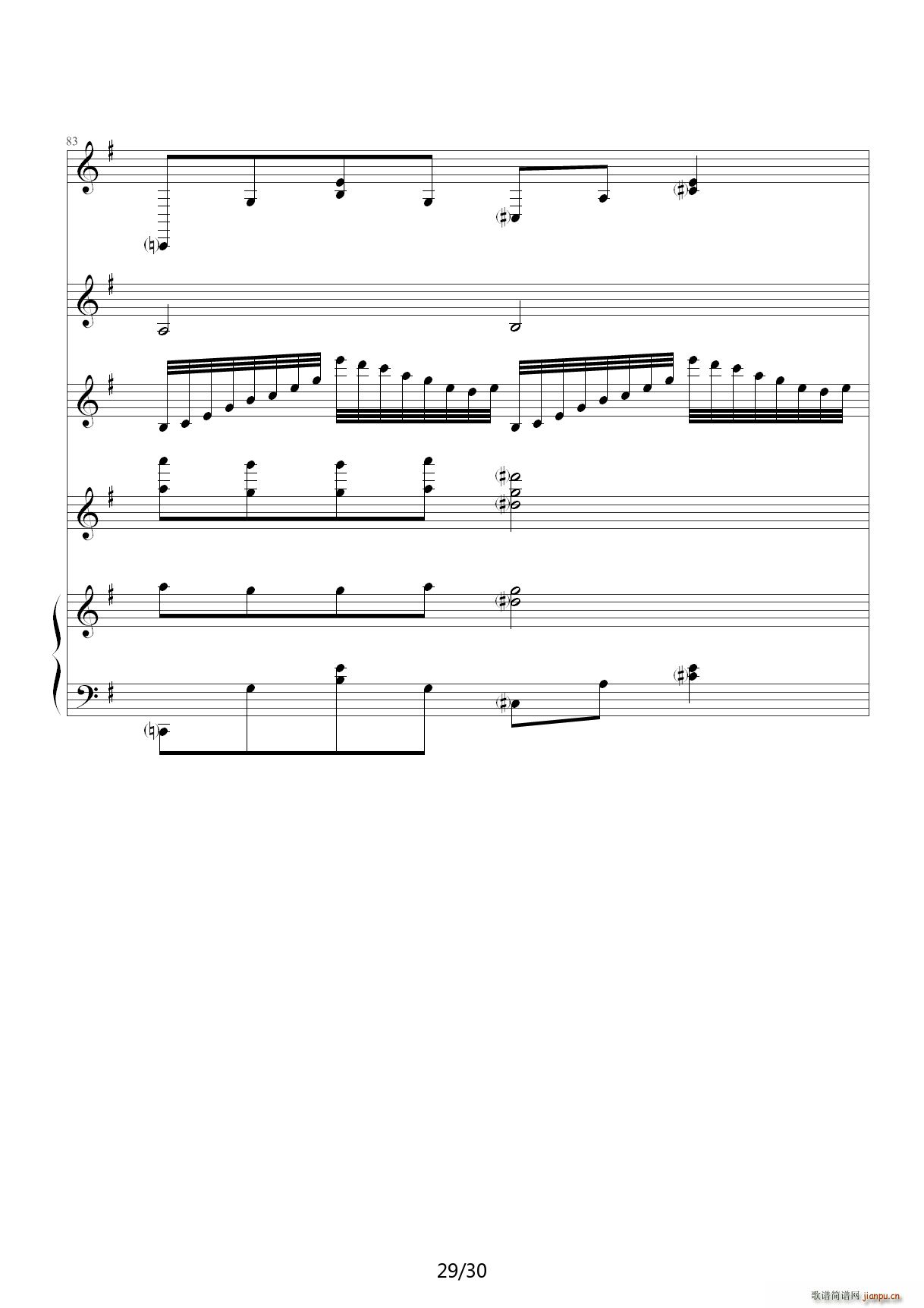 83

29/30

歌谱简谱网 jianpu.cn